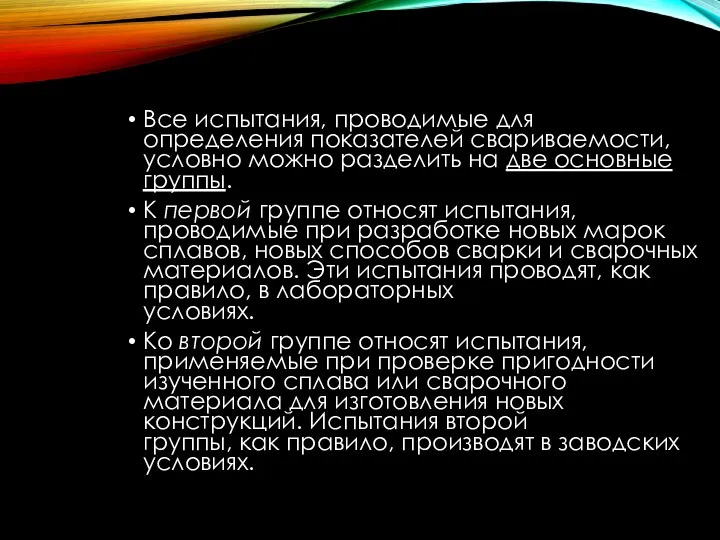 • Все испытания, проводимые для определения показателей свариваемости, условно можно разделить на две основные группы.

• К первой группе относят испытания, проводимые при разработке новых марок сплавов, новых способов сварки и сварочных материалов. Эти испытания проводят, как правило, в лабораторных условиях.

• Ко второй группе относят испытания, применяемые при проверке пригодности изученного сплава или сварочного материала для изготовления новых конструкций. Испытания второй группы, как правило, производят в заводских условиях.